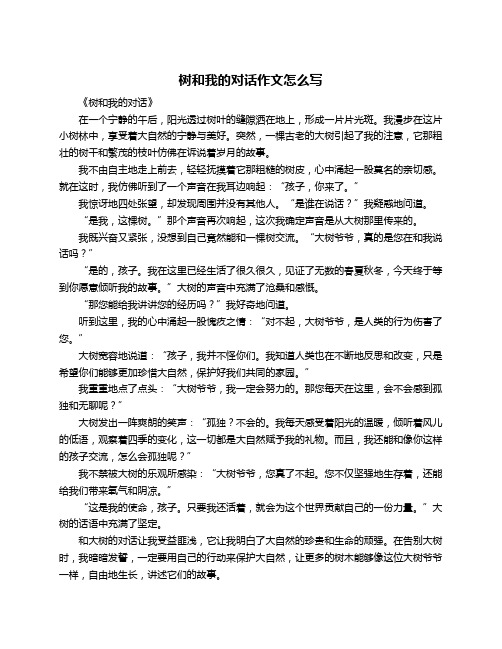 树和我的对话作文怎么写

《树和我的对话》

在一个宁静的午后，阳光透过树叶的缝隙洒在地上，形成一片片光斑。我漫步在这片小树林中，享受着大自然的宁静与美好。突然，一棵古老的大树引起了我的注意，它那粗壮的树干和繁茂的枝叶仿佛在诉说着岁月的故事。

我不由自主地走上前去，轻轻抚摸着它那粗糙的树皮，心中涌起一股莫名的亲切感。就在这时，我仿佛听到了一个声音在我耳边响起：“孩子，你来了。”

我惊讶地四处张望，却发现周围并没有其他人。“是谁在说话？”我疑惑地问道。

“是我，这棵树。”那个声音再次响起，这次我确定声音是从大树那里传来的。

我既兴奋又紧张，没想到自己竟然能和一棵树交流。“大树爷爷，真的是您在和我说话吗？”

“是的，孩子。我在这里已经生活了很久很久，见证了无数的春夏秋冬，今天终于等到你愿意倾听我的故事。”大树的声音中充满了沧桑和感慨。

“那您能给我讲讲您的经历吗？”我好奇地问道。

听到这里，我的心中涌起一股愧疚之情：“对不起，大树爷爷，是人类的行为伤害了您。”

大树宽容地说道：“孩子，我并不怪你们。我知道人类也在不断地反思和改变，只是希望你们能够更加珍惜大自然，保护好我们共同的家园。”

我重重地点了点头：“大树爷爷，我一定会努力的。那您每天在这里，会不会感到孤独和无聊呢？”

大树发出一阵爽朗的笑声：“孤独？不会的。我每天感受着阳光的温暖，倾听着风儿的低语，观察着四季的变化，这一切都是大自然赋予我的礼物。而且，我还能和像你这样的孩子交流，怎么会孤独呢？”

我不禁被大树的乐观所感染：“大树爷爷，您真了不起。您不仅坚强地生存着，还能给我们带来氧气和阴凉。”

“这是我的使命，孩子。只要我还活着，就会为这个世界贡献自己的一份力量。”大树的话语中充满了坚定。

和大树的对话让我受益匪浅，它让我明白了大自然的珍贵和生命的顽强。在告别大树时，我暗暗发誓，一定要用自己的行动来保护大自然，让更多的树木能够像这位大树爷爷一样，自由地生长，讲述它们的故事。